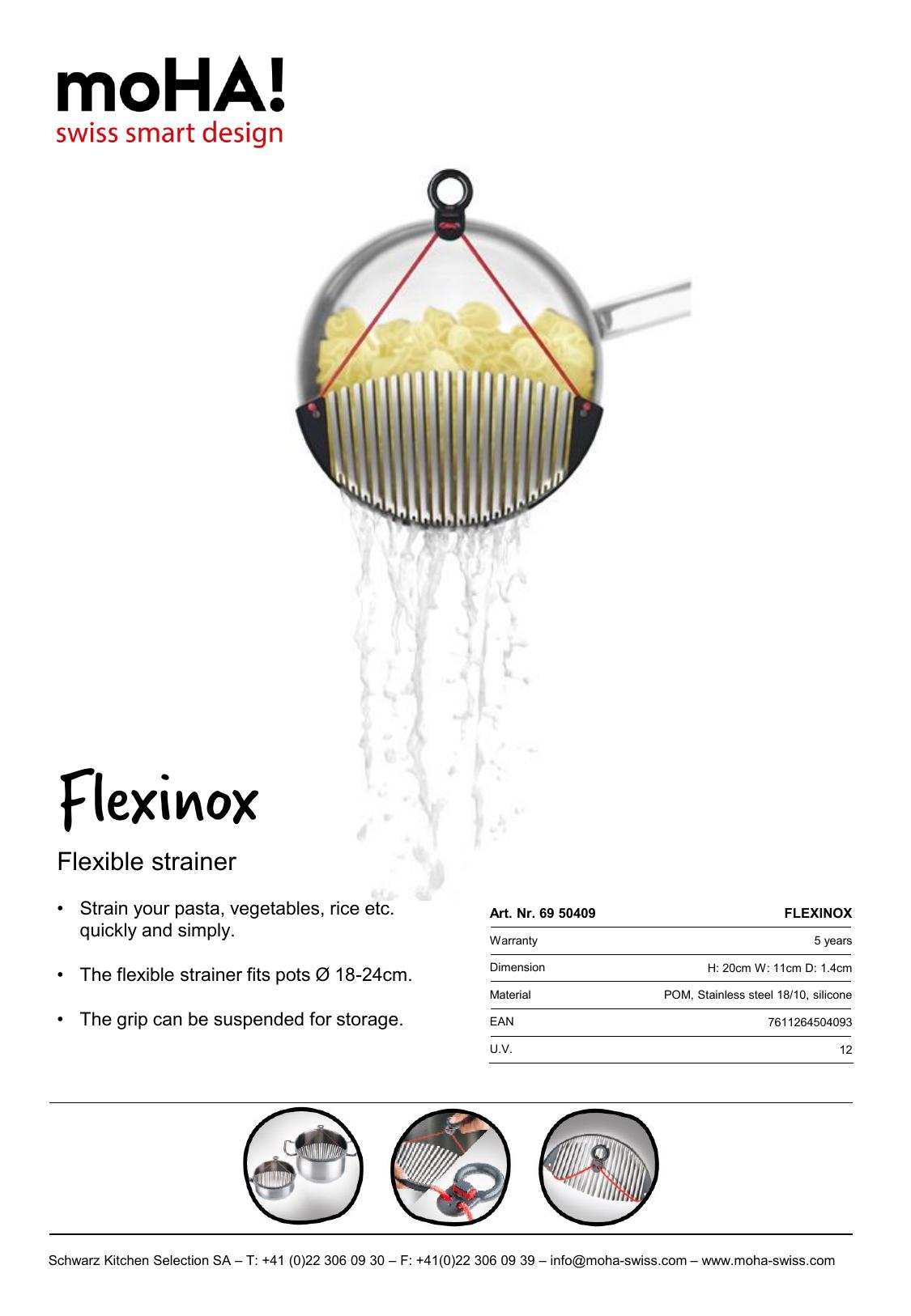 moHA!
swiss smart design

Flexinox

Flexible strainer

• Strain your pasta, vegetables, rice etc. quickly and simply.

• The flexible strainer fits pots Ø 18-24cm.

• The grip can be suspended for storage.

| Art. Nr. 69 50409 | FLEXINOX |
|---|---|
| Warranty | 5 years |
| Dimension | H: 20cm W: 11cm D: 1.4cm |
| Material | POM, Stainless steel 18/10, silicone |
| EAN | 7611264504093 |
| U.V. | 12 |

Schwarz Kitchen Selection SA – T: +41 (0)22 306 09 30 – F: +41(0)22 306 09 39 – info@moha-swiss.com – www.moha-swiss.com